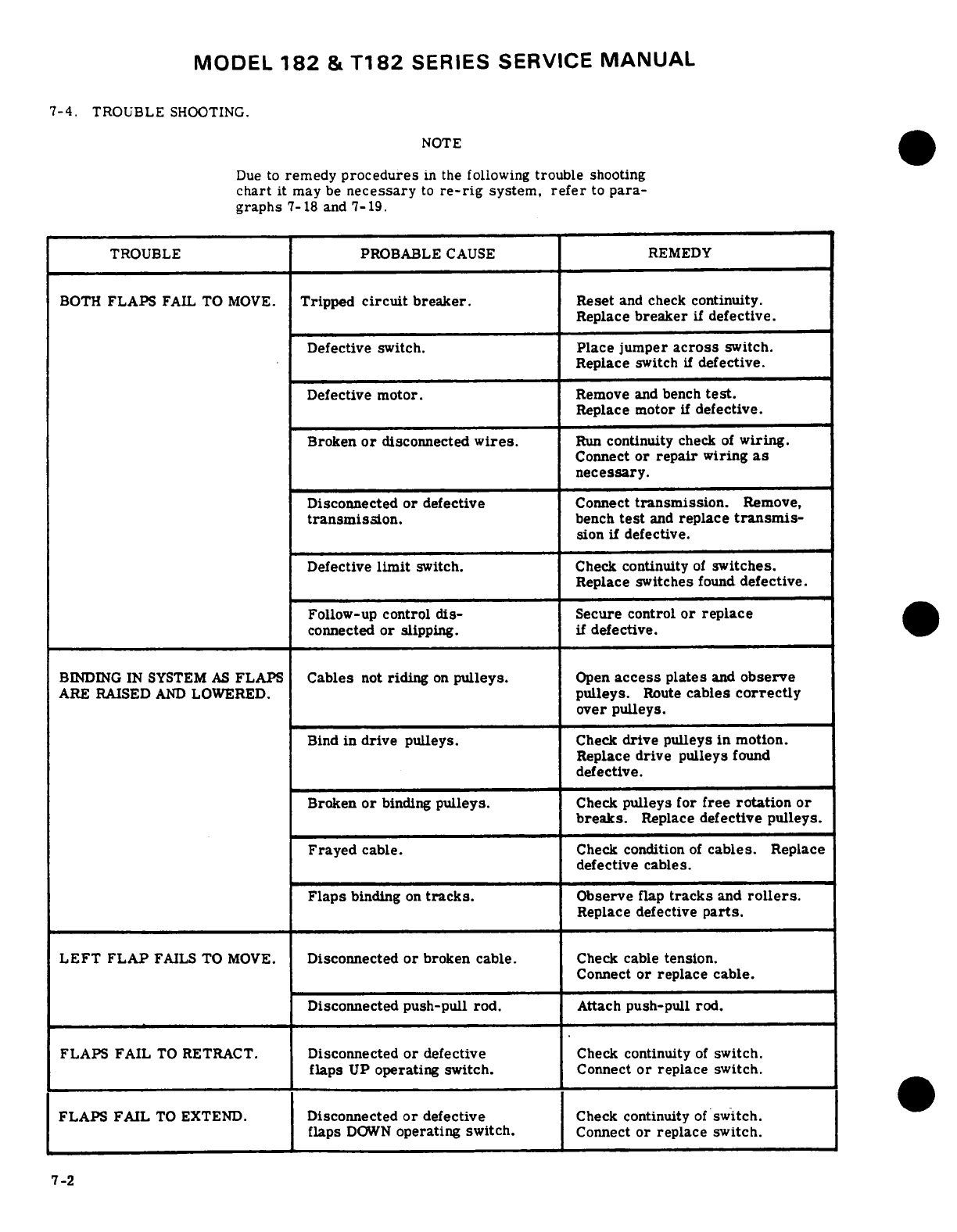 MODEL 182 & T182 SERIES SERVICE MANUAL

7-4. TROUBLE SHOOTING.

NOTE

Due to remedy procedures in the following trouble shooting chart it may be necessary to re-rig system, refer to paragraphs 7-18 and 7-19.

| TROUBLE | PROBABLE CAUSE | REMEDY |
|---|---|---|
| BOTH FLAPS FAIL TO MOVE. | Tripped circuit breaker. | Reset and check continuity. Replace breaker if defective. |
| | Defective switch. | Place jumper across switch. Replace switch if defective. |
| | Defective motor. | Remove and bench test. Replace motor if defective. |
| | Broken or disconnected wires. | Run continuity check of wiring. Connect or repair wiring as necessary. |
| | Disconnected or defective transmission. | Connect transmission. Remove, bench test and replace transmission if defective. |
| | Defective limit switch. | Check continuity of switches. Replace switches found defective. |
| | Follow-up control disconnected or slipping. | Secure control or replace if defective. |
| BINDING IN SYSTEM AS FLAPS ARE RAISED AND LOWERED. | Cables not riding on pulleys. | Open access plates and observe pulleys. Route cables correctly over pulleys. |
| | Bind in drive pulleys. | Check drive pulleys in motion. Replace drive pulleys found defective. |
| | Broken or binding pulleys. | Check pulleys for free rotation or breaks. Replace defective pulleys. |
| | Frayed cable. | Check condition of cables. Replace defective cables. |
| | Flaps binding on tracks. | Observe flap tracks and rollers. Replace defective parts. |
| LEFT FLAP FAILS TO MOVE. | Disconnected or broken cable. | Check cable tension. Connect or replace cable. |
| | Disconnected push-pull rod. | Attach push-pull rod. |
| FLAPS FAIL TO RETRACT. | Disconnected or defective flaps UP operating switch. | Check continuity of switch. Connect or replace switch. |
| FLAPS FAIL TO EXTEND. | Disconnected or defective flaps DOWN operating switch. | Check continuity of switch. Connect or replace switch. |

7-2